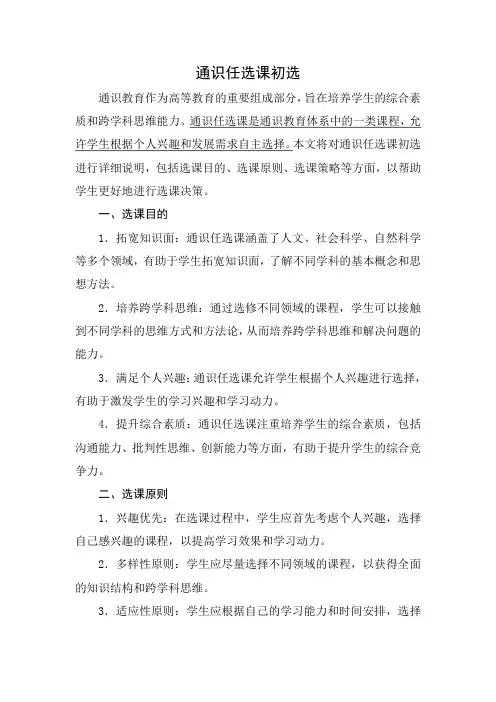 通识任选课初选

通识教育作为高等教育的重要组成部分，旨在培养学生的综合素质和跨学科思维能力。通识任选课是通识教育体系中的一类课程，允许学生根据个人兴趣和发展需求自主选择。本文将对通识任选课初选进行详细说明，包括选课目的、选课原则、选课策略等方面，以帮助学生更好地进行选课决策。

一、选课目的

1．拓宽知识面：通识任选课涵盖了人文、社会科学、自然科学等多个领域，有助于学生拓宽知识面，了解不同学科的基本概念和思想方法。

2．培养跨学科思维：通过选修不同领域的课程，学生可以接触到不同学科的思维方式和方法论，从而培养跨学科思维和解决问题的能力。

3．满足个人兴趣：通识任选课允许学生根据个人兴趣进行选择，有助于激发学生的学习兴趣和学习动力。

4．提升综合素质：通识任选课注重培养学生的综合素质，包括沟通能力、批判性思维、创新能力等方面，有助于提升学生的综合竞争力。

二、选课原则

1．兴趣优先：在选课过程中，学生应首先考虑个人兴趣，选择自己感兴趣的课程，以提高学习效果和学习动力。

2．多样性原则：学生应尽量选择不同领域的课程，以获得全面的知识结构和跨学科思维。

3．适应性原则：学生应根据自己的学习能力和时间安排，选择